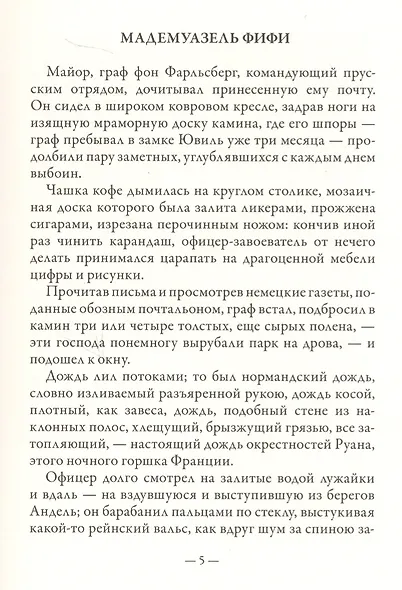 МАДЕМУАЗЕЛЬ ФИФИ

Майор, граф фон Фарльсберг, командующий прусским отрядом, дочитывал принесенную ему почту. Он сидел в широком ковровом кресле, задрав ноги на изящную мраморную доску камина, где его шпоры — граф пребывал в замке Ювиль уже три месяца — продолбили пару заметных, углублявшихся с каждым днем выбоин.

Чашка кофе дымилась на круглом столике, мозаичная доска которого была залита ликерами, прожжена сигарами, изрезана перочинным ножом: кончив иной раз чинить карандаш, офицер-завоеватель от нечего делать принимался царапать на драгоценной мебели цифры и рисунки.

Прочитав письма и просмотрев немецкие газеты, поданные обозным почтальоном, граф встал, подбросил в камин три или четыре толстых, еще сырых полена, — эти господа понемногу вырубали парк на дрова, — и подошел к окну.

Дождь лил потоками; то был нормандский дождь, словно изливаемый разъяренной рукою, дождь косой, плотный, как завеса, дождь, подобный стене из наклонных полос, хлещущий, брызжущий грязью, все затопляющий, — настоящий дождь окрестностей Руана, этого ночного горшка Франции.

Офицер долго смотрел на залитые водой лужайки и вдаль — на вздувшуюся и выступившую из берегов Андель; он барабанил пальцами по стеклу, выстукивая какой-то рейнский вальс, как вдруг шум за спиною за-

— 5 —